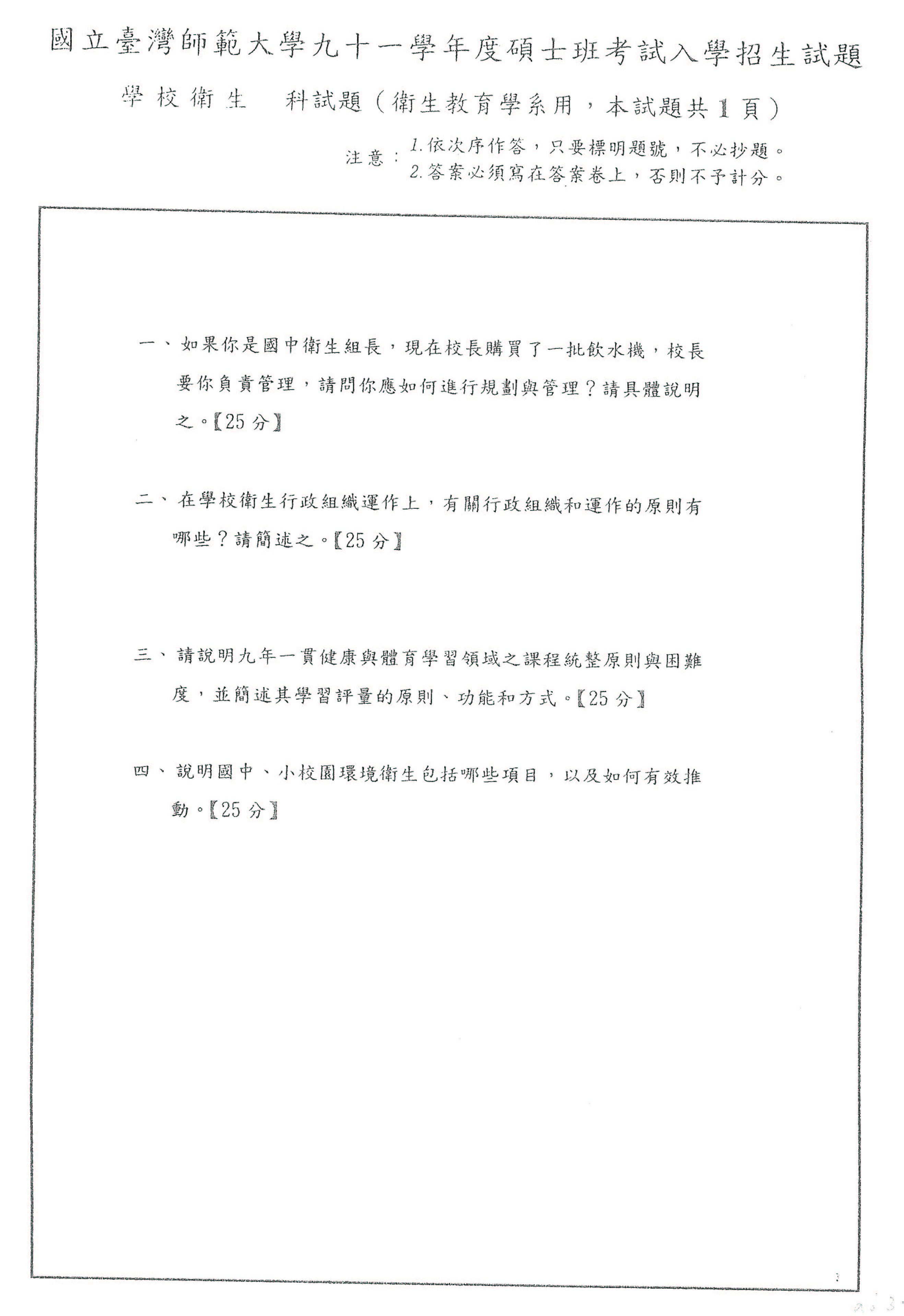 國立臺灣師範大學九十一學年度碩士班考試入學招生試題

學校衛生　科試題（衛生教育學系用，本試題共 1 頁）

注意：1.依次序作答，只要標明題號，不必抄題。
2.答案必須寫在答案卷上，否則不予計分。

一、如果你是國中衛生組長，現在校長購買了一批飲水機，校長要你負責管理，請問你應如何進行規劃與管理？請具體說明之。【25 分】

二、在學校衛生行政組織運作上，有關行政組織和運作的原則有哪些？請簡述之。【25 分】

三、請說明九年一貫健康與體育學習領域之課程統整原則與困難度，並簡述其學習評量的原則、功能和方式。【25 分】

四、說明國中、小校園環境衛生包括哪些項目，以及如何有效推動。【25 分】